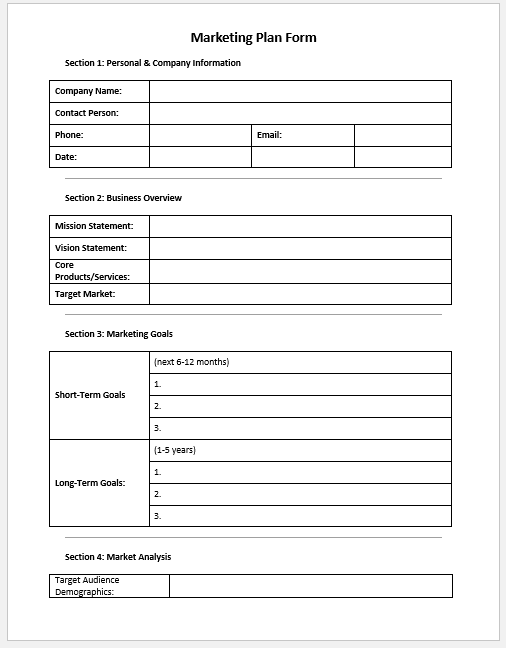 Marketing Plan Form

Section 1: Personal & Company Information

| Company Name: | | | |
|---|---|---|---|
| Contact Person: | | | |
| Phone: | | Email: | |
| Date: | | | |

Section 2: Business Overview

| Mission Statement: | |
|---|---|
| Vision Statement: | |
| Core Products/Services: | |
| Target Market: | |

Section 3: Marketing Goals

| Short-Term Goals | (next 6-12 months) |
|---|---|
| | 1. |
| | 2. |
| | 3. |
| Long-Term Goals: | (1-5 years) |
| | 1. |
| | 2. |
| | 3. |

Section 4: Market Analysis

| Target Audience Demographics: | |
|---|---|